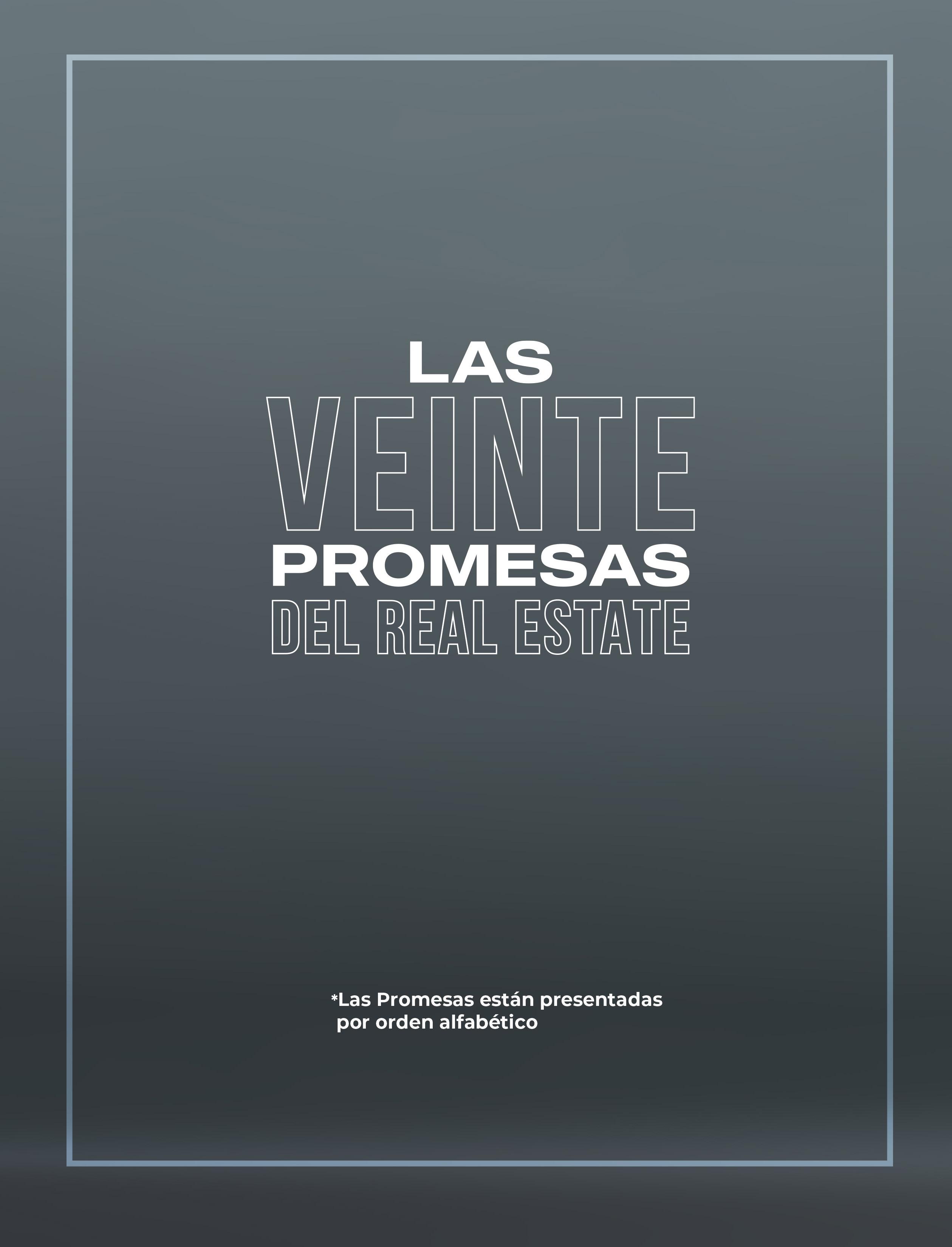 LAS
VEINTE
PROMESAS
DEL REAL ESTATE

*Las Promesas están presentadas por orden alfabético